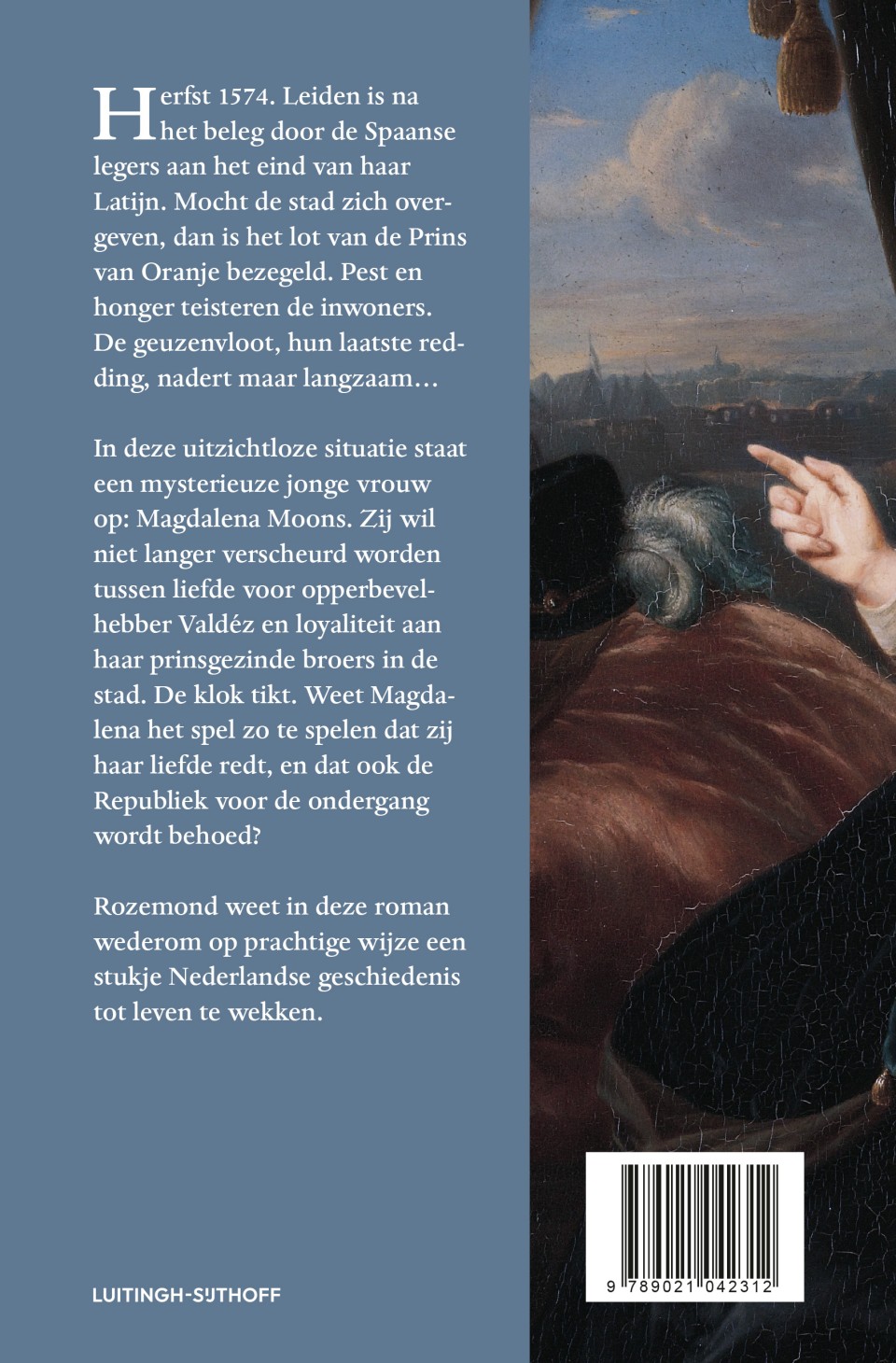 Herfst 1574. Leiden is na het beleg door de Spaanse legers aan het eind van haar Latijn. Mocht de stad zich overgeven, dan is het lot van de Prins van Oranje bezegeld. Pest en honger teisteren de inwoners. De geuzenvloot, hun laatste redding, nadert maar langzaam…

In deze uitzichtloze situatie staat een mysterieuze jonge vrouw op: Magdalena Moons. Zij wil niet langer verscheurd worden tussen liefde voor opperbevelhebber Valdéz en loyaliteit aan haar prinsgezinde broers in de stad. De klok tikt. Weet Magdalena het spel zo te spelen dat zij haar liefde redt, en dat ook de Republiek voor de ondergang wordt behoed?

Rozemond weet in deze roman wederom op prachtige wijze een stukje Nederlandse geschiedenis tot leven te wekken.

LUITINGH-SIJTHOFF

9 789021 042312